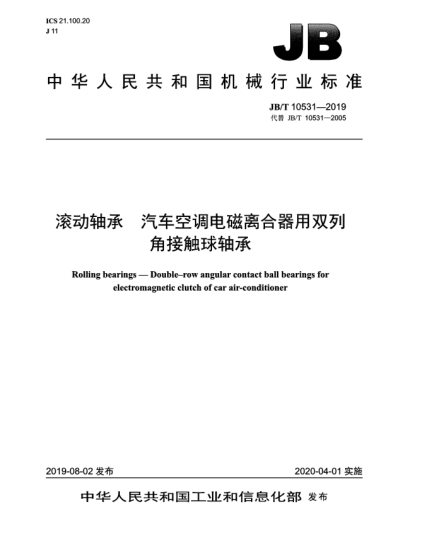 ICS 21.100.20
J 11

JB

中华人民共和国机械行业标准

JB/T 10531—2019
代替 JB/T 10531—2005

滚动轴承　汽车空调电磁离合器用双列角接触球轴承

Rolling bearings — Double–row angular contact ball bearings for electromagnetic clutch of car air-conditioner

2019-08-02 发布

2020-04-01 实施

中华人民共和国工业和信息化部 发布